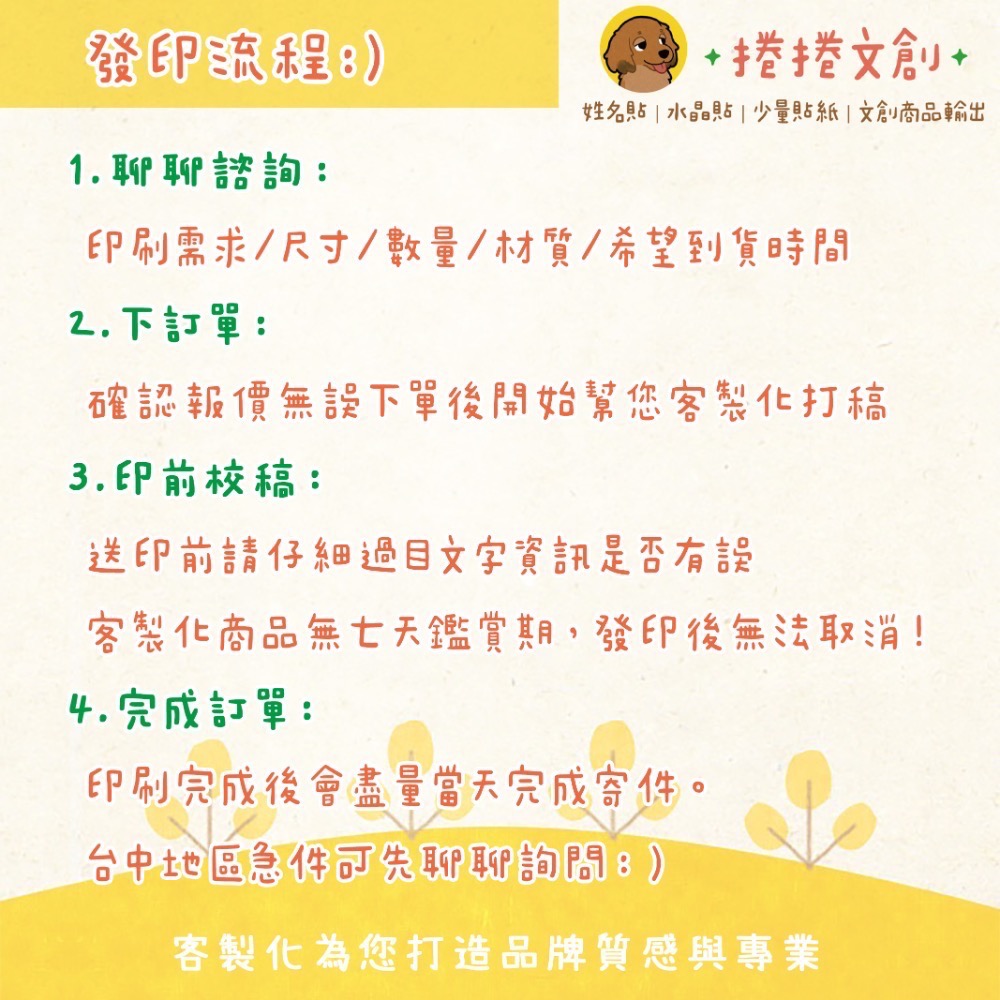 發印流程:)

捲捲文創

姓名貼 | 水晶貼 | 少量貼紙 | 文創商品輸出

1.聊聊諮詢:

印刷需求/尺寸/數量/材質/希望到貨時間

2.下訂單:

確認報價無誤下單後開始幫您客製化打稿

3.印前校稿:

送印前請仔細過目文字資訊是否有誤

客製化商品無七天鑑賞期，發印後無法取消!

4.完成訂單:

印刷完成後會盡量當天完成寄件。

台中地區急件可先聊聊詢問:)

客製化為您打造品牌質感與專業